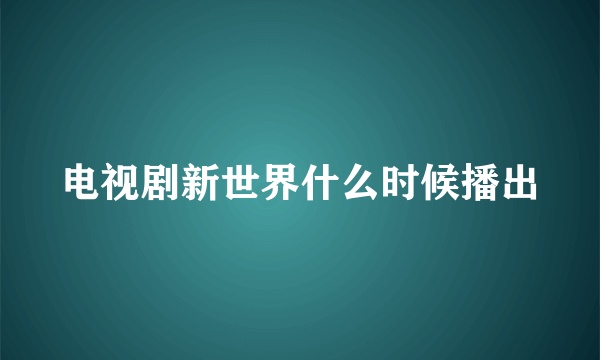 电视剧新世界什么时候播出